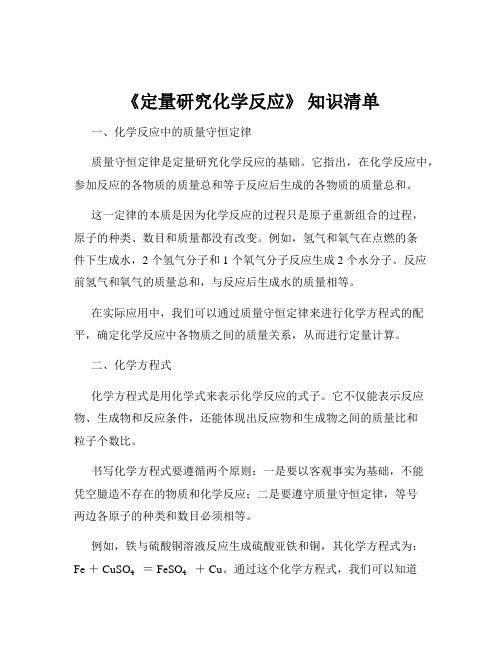 《定量研究化学反应》 知识清单

一、化学反应中的质量守恒定律

质量守恒定律是定量研究化学反应的基础。它指出，在化学反应中，参加反应的各物质的质量总和等于反应后生成的各物质的质量总和。

这一定律的本质是因为化学反应的过程只是原子重新组合的过程，原子的种类、数目和质量都没有改变。例如，氢气和氧气在点燃的条件下生成水，2 个氢气分子和 1 个氧气分子反应生成 2 个水分子。反应前氢气和氧气的质量总和，与反应后生成水的质量相等。

在实际应用中，我们可以通过质量守恒定律来进行化学方程式的配平，确定化学反应中各物质之间的质量关系，从而进行定量计算。

二、化学方程式

化学方程式是用化学式来表示化学反应的式子。它不仅能表示反应物、生成物和反应条件，还能体现出反应物和生成物之间的质量比和粒子个数比。

书写化学方程式要遵循两个原则：一是要以客观事实为基础，不能凭空臆造不存在的物质和化学反应；二是要遵守质量守恒定律，等号两边各原子的种类和数目必须相等。

例如，铁与硫酸铜溶液反应生成硫酸亚铁和铜，其化学方程式为：$Fe + CuSO_4 = FeSO_4 + Cu$。通过这个化学方程式，我们可以知道